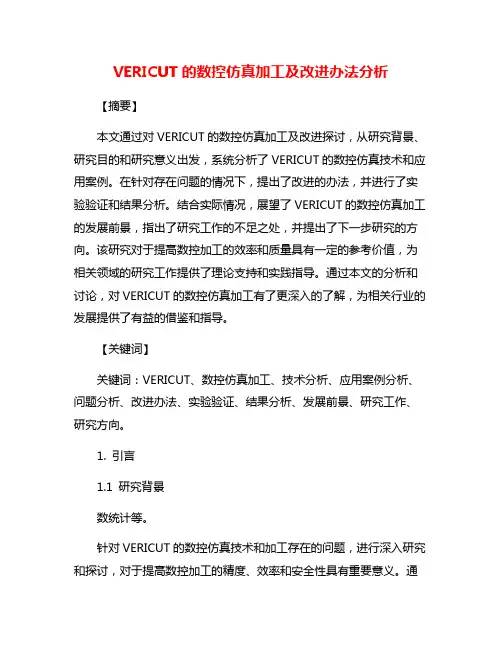 VERICUT 的数控仿真加工及改进办法分析

【摘要】

本文通过对 VERICUT 的数控仿真加工及改进探讨，从研究背景、研究目的和研究意义出发，系统分析了 VERICUT 的数控仿真技术和应用案例。在针对存在问题的情况下，提出了改进的办法，并进行了实验验证和结果分析。结合实际情况，展望了 VERICUT 的数控仿真加工的发展前景，指出了研究工作的不足之处，并提出了下一步研究的方向。该研究对于提高数控加工的效率和质量具有一定的参考价值，为相关领域的研究工作提供了理论支持和实践指导。通过本文的分析和讨论，对 VERICUT 的数控仿真加工有了更深入的了解，为相关行业的发展提供了有益的借鉴和指导。

【关键词】

关键词：VERICUT、数控仿真加工、技术分析、应用案例分析、问题分析、改进办法、实验验证、结果分析、发展前景、研究工作、研究方向。

1. 引言

1.1 研究背景

数统计等。

针对 VERICUT 的数控仿真技术和加工存在的问题，进行深入研究和探讨，对于提高数控加工的精度、效率和安全性具有重要意义。通